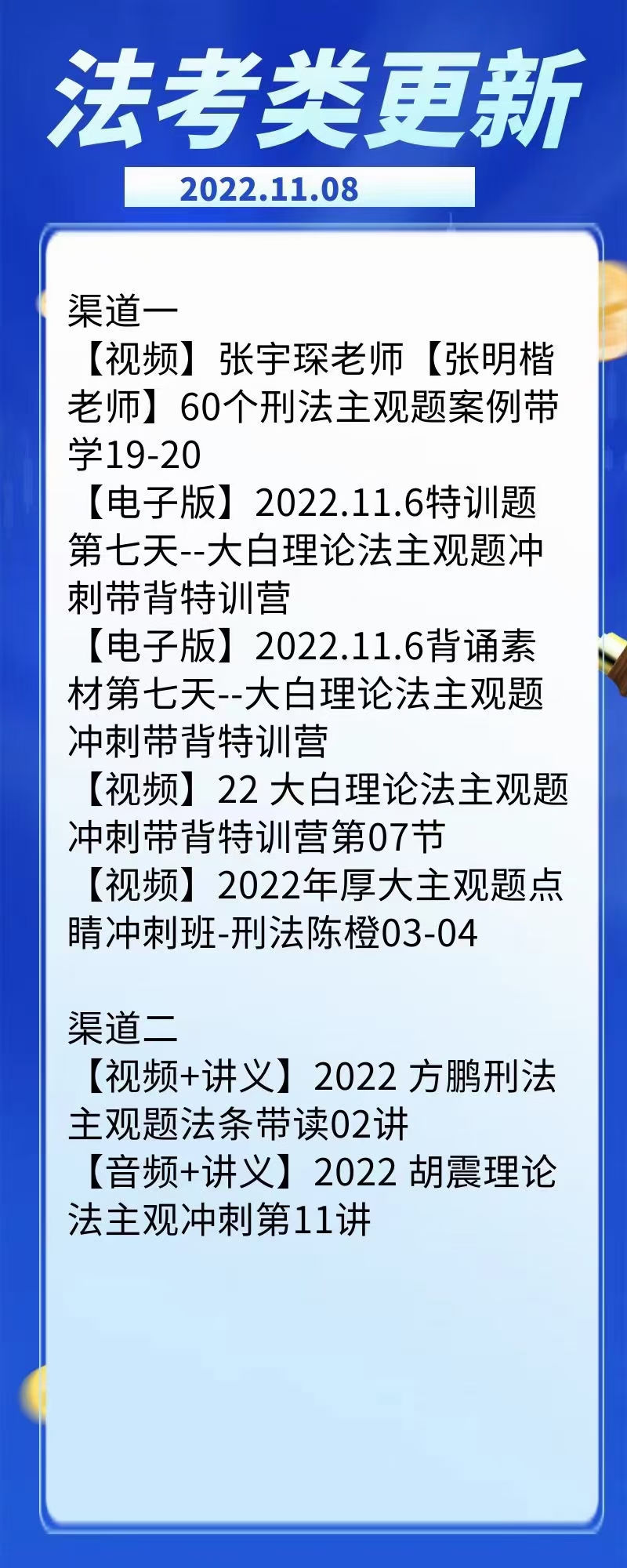 法考类更新

2022.11.08

渠道一
【视频】张宇琛老师【张明楷老师】60个刑法主观题案例带学19-20
【电子版】2022.11.6特训题第七天--大白理论法主观题冲刺带背特训营
【电子版】2022.11.6背诵素材第七天--大白理论法主观题冲刺带背特训营
【视频】22 大白理论法主观题冲刺带背特训营第07节
【视频】2022年厚大主观题点睛冲刺班-刑法陈橙03-04

渠道二
【视频+讲义】2022 方鹏刑法主观题法条带读02讲
【音频+讲义】2022 胡震理论法主观冲刺第11讲